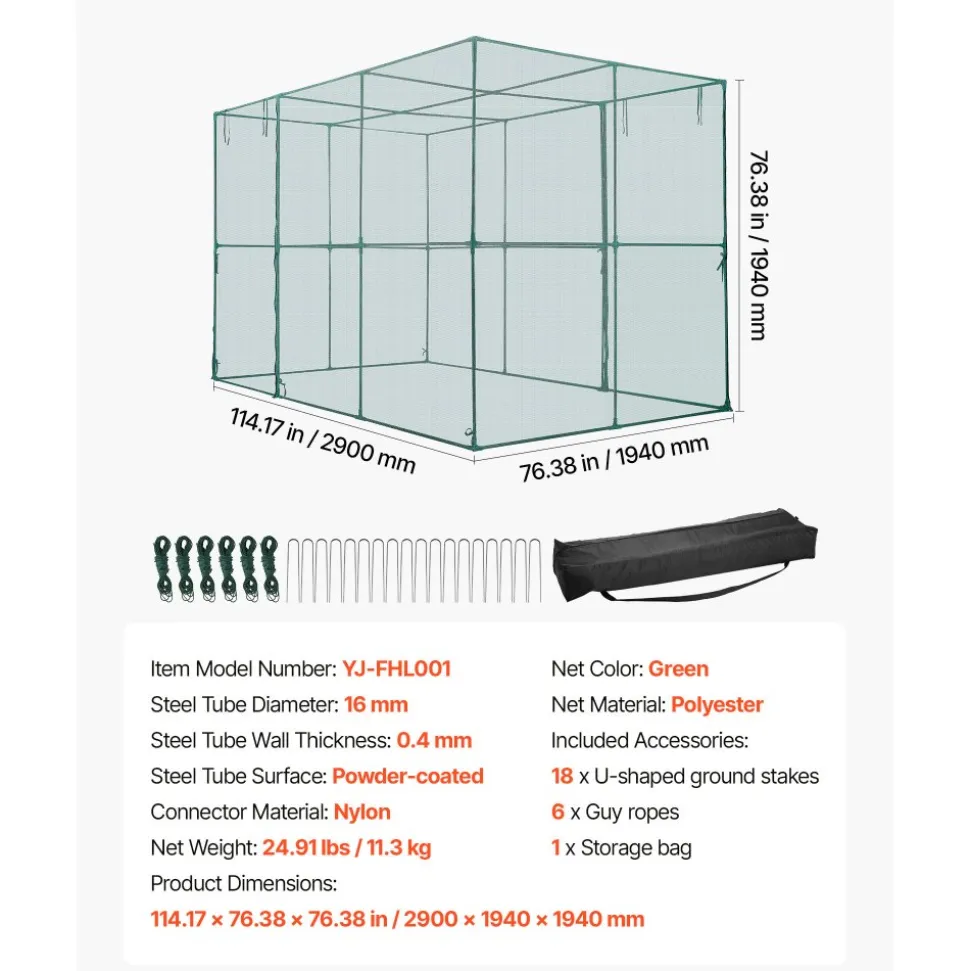 76.38 in / 1940 mm

114.17 in / 2900 mm

76.38 in / 1940 mm

Item Model Number: YJ-FHL001
Steel Tube Diameter: 16 mm
Steel Tube Wall Thickness: 0.4 mm
Steel Tube Surface: Powder-coated
Connector Material: Nylon
Net Weight: 24.91 lbs / 11.3 kg
Product Dimensions:
114.17 × 76.38 × 76.38 in / 2900 × 1940 × 1940 mm

Net Color: Green
Net Material: Polyester
Included Accessories:
18 x U-shaped ground stakes
6 x Guy ropes
1 x Storage bag